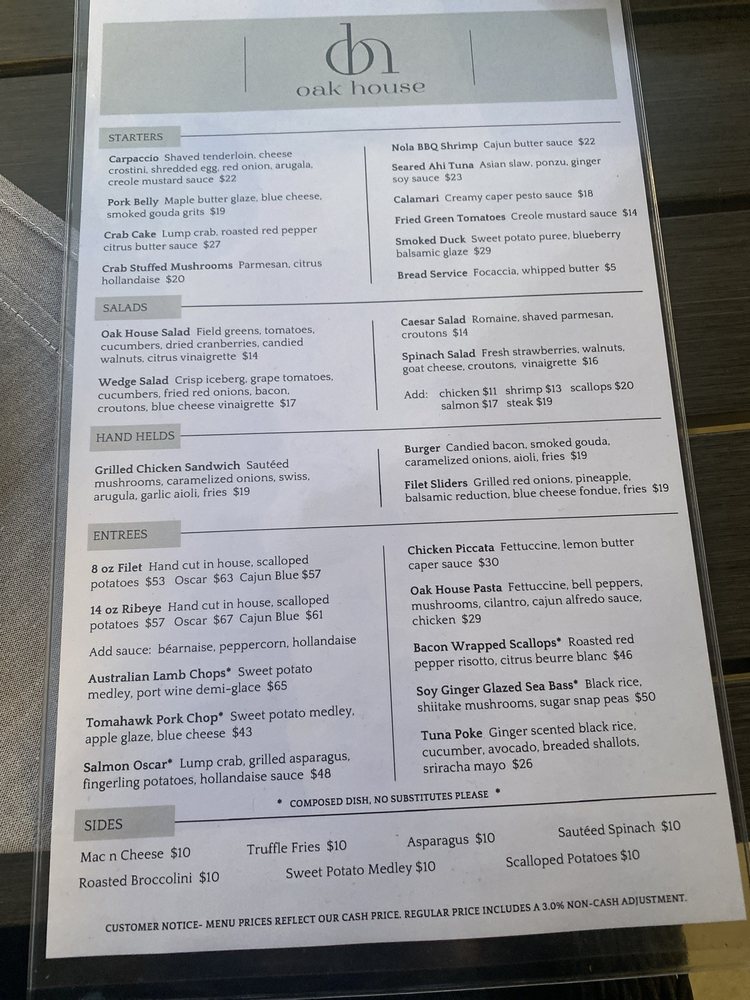 oh
oak house

STARTERS

Carpaccio Shaved tenderloin, cheese crostini, shredded egg, red onion, arugala, creole mustard sauce $22

Pork Belly Maple butter glaze, blue cheese, smoked gouda grits $19

Crab Cake Lump crab, roasted red pepper citrus butter sauce $27

Crab Stuffed Mushrooms Parmesan, citrus hollandaise $20

Nola BBQ Shrimp Cajun butter sauce $22

Seared Ahi Tuna Asian slaw, ponzu, ginger soy sauce $23

Calamari Creamy caper pesto sauce $18

Fried Green Tomatoes Creole mustard sauce $14

Smoked Duck Sweet potato puree, blueberry balsamic glaze $29

Bread Service Focaccia, whipped butter $5

SALADS

Oak House Salad Field greens, tomatoes, cucumbers, dried cranberries, candied walnuts, citrus vinaigrette $14

Wedge Salad Crisp iceberg, grape tomatoes, cucumbers, fried red onions, bacon, croutons, blue cheese vinaigrette $17

Caesar Salad Romaine, shaved parmesan, croutons $14

Spinach Salad Fresh strawberries, walnuts, goat cheese, croutons, vinaigrette $16

Add: chicken $11 shrimp $13 scallops $20 salmon $17 steak $19

HAND HELDS

Grilled Chicken Sandwich Sautéed mushrooms, caramelized onions, swiss, arugula, garlic aioli, fries $19

Burger Candied bacon, smoked gouda, caramelized onions, aioli, fries $19

Filet Sliders Grilled red onions, pineapple, balsamic reduction, blue cheese fondue, fries $19

ENTREES

8 oz Filet Hand cut in house, scalloped potatoes $53 Oscar $63 Cajun Blue $57

14 oz Ribeye Hand cut in house, scalloped potatoes $57 Oscar $67 Cajun Blue $61

Add sauce: béarnaise, peppercorn, hollandaise

Australian Lamb Chops* Sweet potato medley, port wine demi-glace $65

Tomahawk Pork Chop* Sweet potato medley, apple glaze, blue cheese $43

Salmon Oscar* Lump crab, grilled asparagus, fingerling potatoes, hollandaise sauce $48

Chicken Piccata Fettuccine, lemon butter caper sauce $30

Oak House Pasta Fettuccine, bell peppers, mushrooms, cilantro, cajun alfredo sauce, chicken $29

Bacon Wrapped Scallops* Roasted red pepper risotto, citrus beurre blanc $46

Soy Ginger Glazed Sea Bass* Black rice, shiitake mushrooms, sugar snap peas $50

Tuna Poke Ginger scented black rice, cucumber, avocado, breaded shallots, sriracha mayo $26

* COMPOSED DISH, NO SUBSTITUTES PLEASE *

SIDES

Mac n Cheese $10
Truffle Fries $10
Asparagus $10
Sautéed Spinach $10
Roasted Broccolini $10
Sweet Potato Medley $10
Scalloped Potatoes $10

CUSTOMER NOTICE- MENU PRICES REFLECT OUR CASH PRICE. REGULAR PRICE INCLUDES A 3.0% NON-CASH ADJUSTMENT.